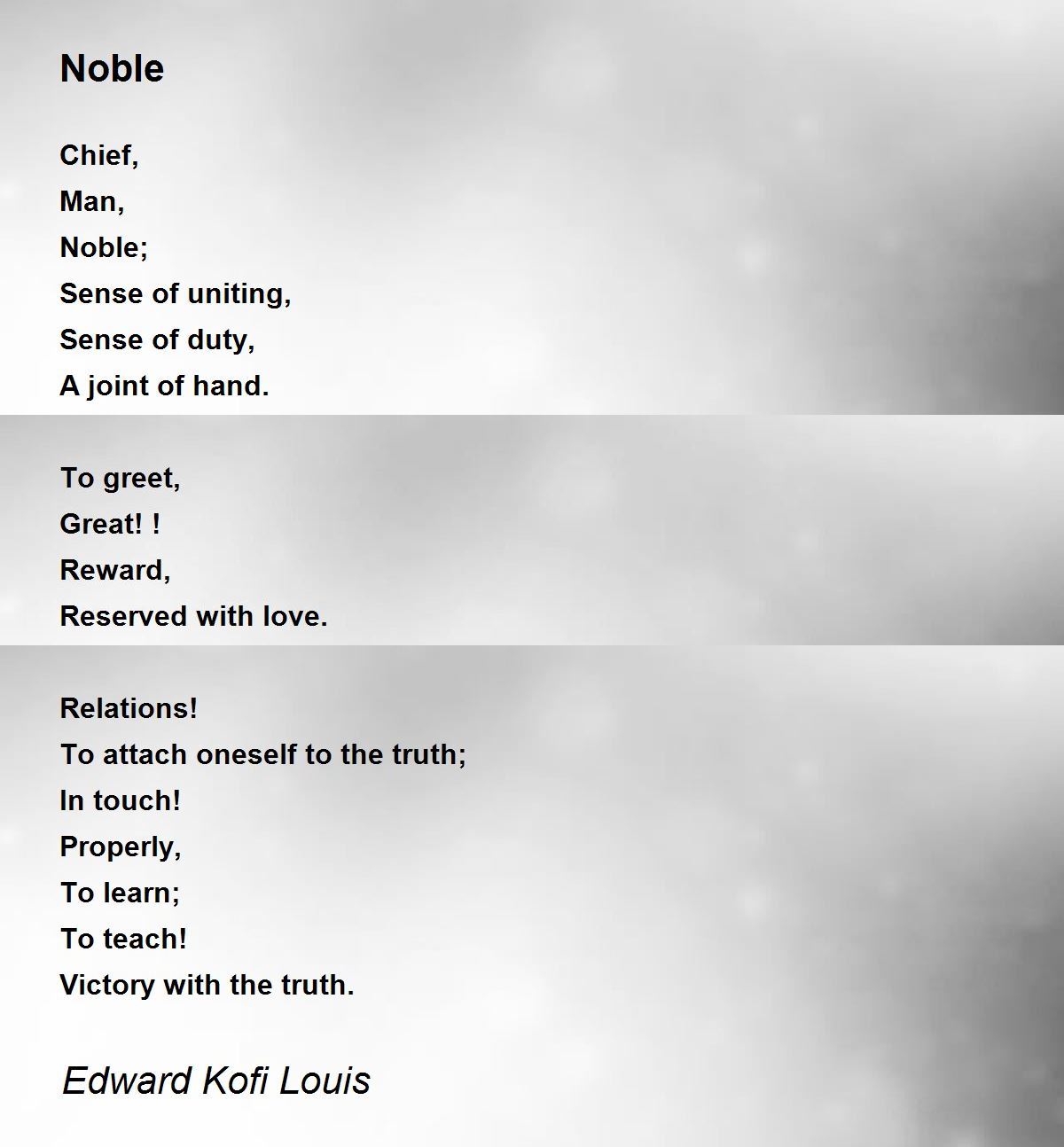 Noble

Chief,
Man,
Noble;
Sense of uniting,
Sense of duty,
A joint of hand.

To greet,
Great! !
Reward,
Reserved with love.

Relations!
To attach oneself to the truth;
In touch!
Properly,
To learn;
To teach!
Victory with the truth.

Edward Kofi Louis